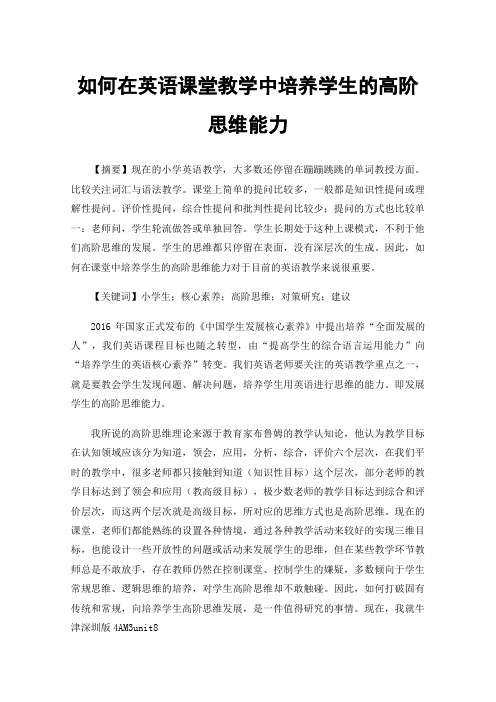 如何在英语课堂教学中培养学生的高阶思维能力

【摘要】现在的小学英语教学，大多数还停留在蹦蹦跳跳的单词教授方面。比较关注词汇与语法教学。课堂上简单的提问比较多，一般都是知识性提问或理解性提问。评价性提问，综合性提问和批判性提问比较少；提问的方式也比较单一：老师问，学生轮流做答或单独回答。学生长期处于这种上课模式，不利于他们高阶思维的发展。学生的思维都只停留在表面，没有深层次的生成。因此，如何在课堂中培养学生的高阶思维能力对于目前的英语教学来说很重要。

【关键词】小学生；核心素养；高阶思维；对策研究；建议

2016 年国家正式发布的《中国学生发展核心素养》中提出培养“全面发展的人”，我们英语课程目标也随之转型，由“提高学生的综合语言运用能力”向“培养学生的英语核心素养”转变。我们英语老师要关注的英语教学重点之一，就是要教会学生发现问题、解决问题，培养学生用英语进行思维的能力。即发展学生的高阶思维能力。

我所说的高阶思维理论来源于教育家布鲁姆的教学认知论，他认为教学目标在认知领域应该分为知道，领会，应用，分析，综合，评价六个层次，在我们平时的教学中，很多老师都只接触到知道（知识性目标）这个层次，部分老师的教学目标达到了领会和应用（教高级目标），极少数老师的教学目标达到综合和评价层次，而这两个层次就是高级目标，所对应的思维方式也是高阶思维。现在的课堂，老师们都能熟练的设置各种情境，通过各种教学活动来较好的实现三维目标，也能设计一些开放性的问题或活动来发展学生的思维，但在某些教学环节教师总是不敢放手，存在教师仍然在控制课堂、控制学生的嫌疑，多数倾向于学生常规思维、逻辑思维的培养，对学生高阶思维却不敢触碰。因此，如何打破固有传统和常规，向培养学生高阶思维发展，是一件值得研究的事情。现在，我就牛津深圳版 4AM3unit8